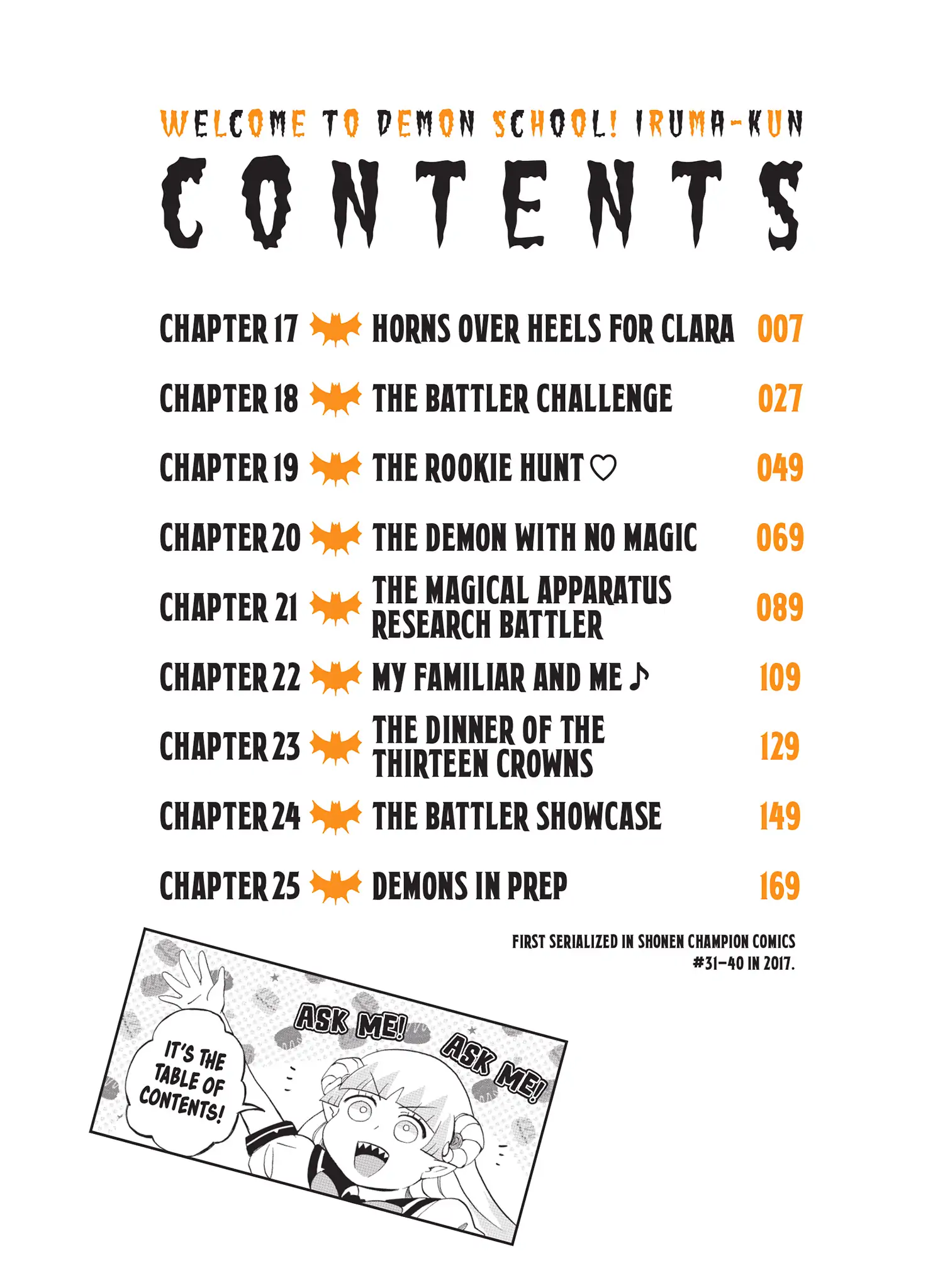 WELCOME TO DEMON SCHOOL! IRUMA-KUN

CONTENTS

CHAPTER 17 HORNS OVER HEELS FOR CLARA 007

CHAPTER 18 THE BATTLER CHALLENGE 027

CHAPTER 19 THE ROOKIE HUNT ♡ 049

CHAPTER 20 THE DEMON WITH NO MAGIC 069

CHAPTER 21 THE MAGICAL APPARATUS RESEARCH BATTLER 089

CHAPTER 22 MY FAMILIAR AND ME ♪ 109

CHAPTER 23 THE DINNER OF THE THIRTEEN CROWNS 129

CHAPTER 24 THE BATTLER SHOWCASE 149

CHAPTER 25 DEMONS IN PREP 169

FIRST SERIALIZED IN SHONEN CHAMPION COMICS #31–40 IN 2017.

IT'S THE TABLE OF CONTENTS!

ASK ME!

ASK ME!